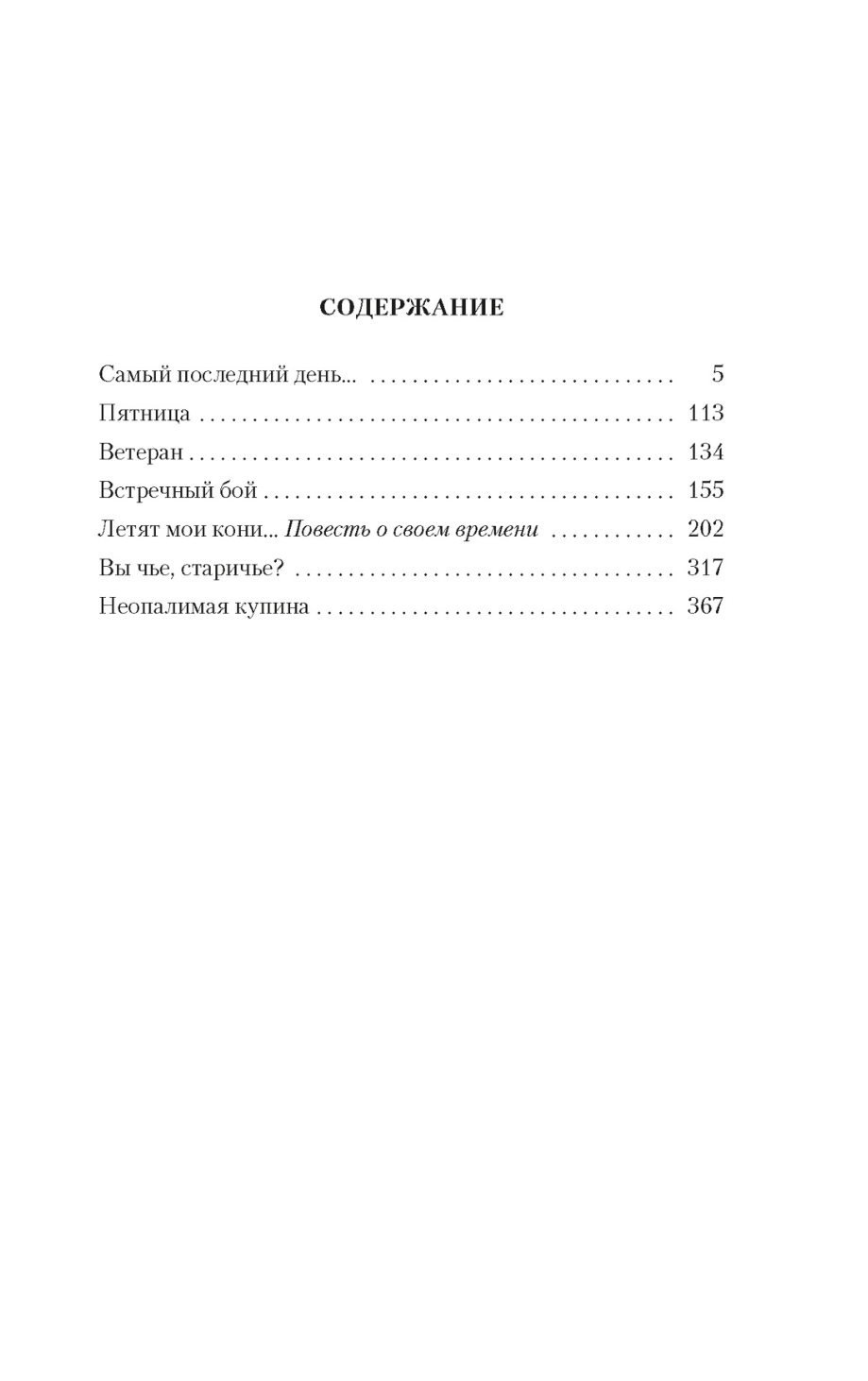 СОДЕРЖАНИЕ

Самый последний день... 5
Пятница 113
Ветеран 134
Встречный бой 155
Летят мои кони... Повесть о своем времени 202
Вы чье, старичье? 317
Неопалимая купина 367